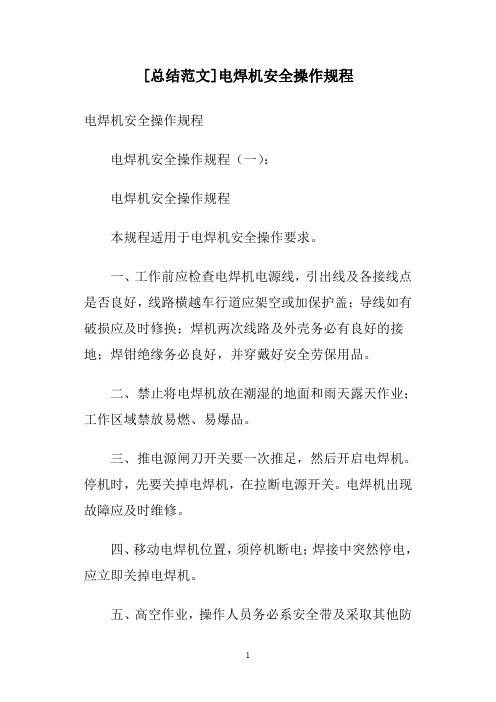 [总结范文]电焊机安全操作规程

电焊机安全操作规程

电焊机安全操作规程（一）:

电焊机安全操作规程

本规程适用于电焊机安全操作要求。

一、工作前应检查电焊机电源线，引出线及各接线点是否良好，线路横越车行道应架空或加保护盖；导线如有破损应及时修换；焊机两次线路及外壳务必有良好的接地；焊钳绝缘务必良好，并穿戴好安全劳保用品。

二、禁止将电焊机放在潮湿的地面和雨天露天作业；工作区域禁放易燃、易爆品。

三、推电源闸刀开关要一次推足，然后开启电焊机。停机时，先要关掉电焊机，在拉断电源开关。电焊机出现故障应及时维修。

四、移动电焊机位置，须停机断电；焊接中突然停电，应立即关掉电焊机。

五、高空作业，操作人员务必系安全带及采取其他防

1